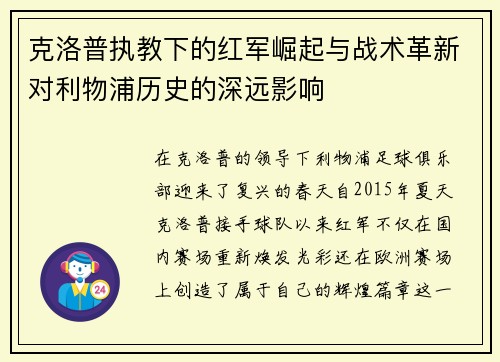 克洛普执教下的红军崛起与战术革新对利物浦历史的深远影响

在克洛普的领导下利物浦足球俱乐部迎来了复兴的春天自2015年夏天克洛普接手球队以来红军不仅在国内赛场重新焕发光彩还在欧洲赛场上创造了属于自己的辉煌篇章这一

24